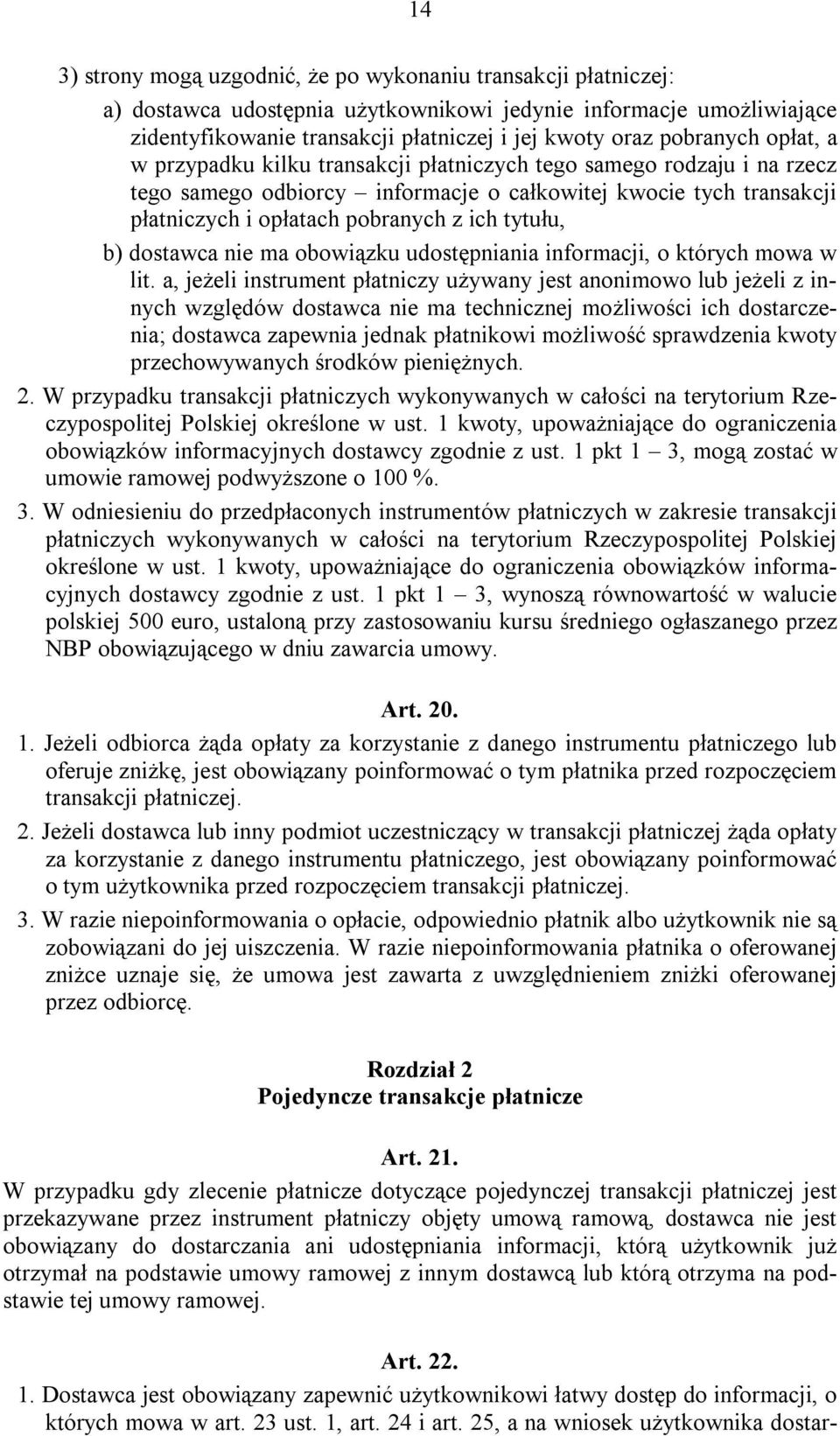 14

3) strony mogą uzgodnić, że po wykonaniu transakcji płatniczej:

a) dostawca udostępnia użytkownikowi jedynie informacje umożliwiające zidentyfikowanie transakcji płatniczej i jej kwoty oraz pobranych opłat, a w przypadku kilku transakcji płatniczych tego samego rodzaju i na rzecz tego samego odbiorcy – informacje o całkowitej kwocie tych transakcji płatniczych i opłatach pobranych z ich tytułu,

b) dostawca nie ma obowiązku udostępniania informacji, o których mowa w lit. a, jeżeli instrument płatniczy używany jest anonimowo lub jeżeli z innych względów dostawca nie ma technicznej możliwości ich dostarczenia; dostawca zapewnia jednak płatnikowi możliwość sprawdzenia kwoty przechowywanych środków pieniężnych.

2. W przypadku transakcji płatniczych wykonywanych w całości na terytorium Rzeczypospolitej Polskiej określone w ust. 1 kwoty, upoważniające do ograniczenia obowiązków informacyjnych dostawcy zgodnie z ust. 1 pkt 1 – 3, mogą zostać w umowie ramowej podwyższone o 100 %.

3. W odniesieniu do przedpłaconych instrumentów płatniczych w zakresie transakcji płatniczych wykonywanych w całości na terytorium Rzeczypospolitej Polskiej określone w ust. 1 kwoty, upoważniające do ograniczenia obowiązków informacyjnych dostawcy zgodnie z ust. 1 pkt 1 – 3, wynoszą równowartość w walucie polskiej 500 euro, ustaloną przy zastosowaniu kursu średniego ogłaszanego przez NBP obowiązującego w dniu zawarcia umowy.

Art. 20.

1. Jeżeli odbiorca żąda opłaty za korzystanie z danego instrumentu płatniczego lub oferuje zniżkę, jest obowiązany poinformować o tym płatnika przed rozpoczęciem transakcji płatniczej.

2. Jeżeli dostawca lub inny podmiot uczestniczący w transakcji płatniczej żąda opłaty za korzystanie z danego instrumentu płatniczego, jest obowiązany poinformować o tym użytkownika przed rozpoczęciem transakcji płatniczej.

3. W razie niepoinformowania o opłacie, odpowiednio płatnik albo użytkownik nie są zobowiązani do jej uiszczenia. W razie niepoinformowania płatnika o oferowanej zniżce uznaje się, że umowa jest zawarta z uwzględnieniem zniżki oferowanej przez odbiorcę.

Rozdział 2
Pojedyncze transakcje płatnicze

Art. 21.

W przypadku gdy zlecenie płatnicze dotyczące pojedynczej transakcji płatniczej jest przekazywane przez instrument płatniczy objęty umową ramową, dostawca nie jest obowiązany do dostarczania ani udostępniania informacji, którą użytkownik już otrzymał na podstawie umowy ramowej z innym dostawcą lub którą otrzyma na podstawie tej umowy ramowej.

Art. 22.

1. Dostawca jest obowiązany zapewnić użytkownikowi łatwy dostęp do informacji, o których mowa w art. 23 ust. 1, art. 24 i art. 25, a na wniosek użytkownika dostar-